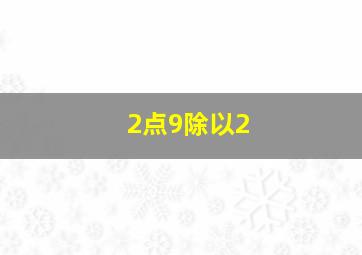 2点9除以2